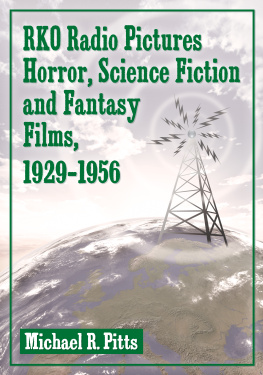 RKO Radio Pictures Horror, Science Fiction and Fantasy Films, 1929–1956

Michael R. Pitts